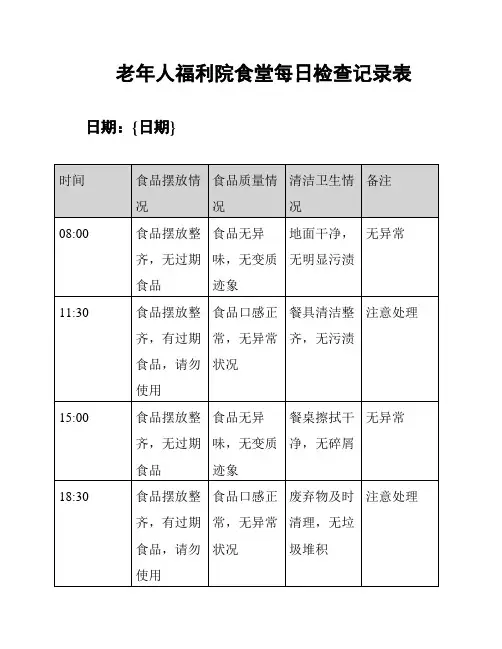 老年人福利院食堂每日检查记录表

日期：{日期}

| 时间 | 食品摆放情况 | 食品质量情况 | 清洁卫生情况 | 备注 |
|---|---|---|---|---|
| 08:00 | 食品摆放整齐，无过期食品 | 食品无异味，无变质迹象 | 地面干净，无明显污渍 | 无异常 |
| 11:30 | 食品摆放整齐，有过期食品，请勿使用 | 食品口感正常，无异常状况 | 餐具清洁整齐，无污渍 | 注意处理 |
| 15:00 | 食品摆放整齐，无过期食品 | 食品无异味，无变质迹象 | 餐桌擦拭干净，无碎屑 | 无异常 |
| 18:30 | 食品摆放整齐，有过期食品，请勿使用 | 食品口感正常，无异常状况 | 废弃物及时清理，无垃圾堆积 | 注意处理 |